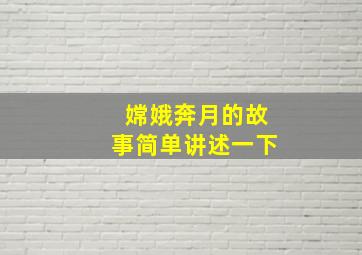 嫦娥奔月的故事简单讲述一下